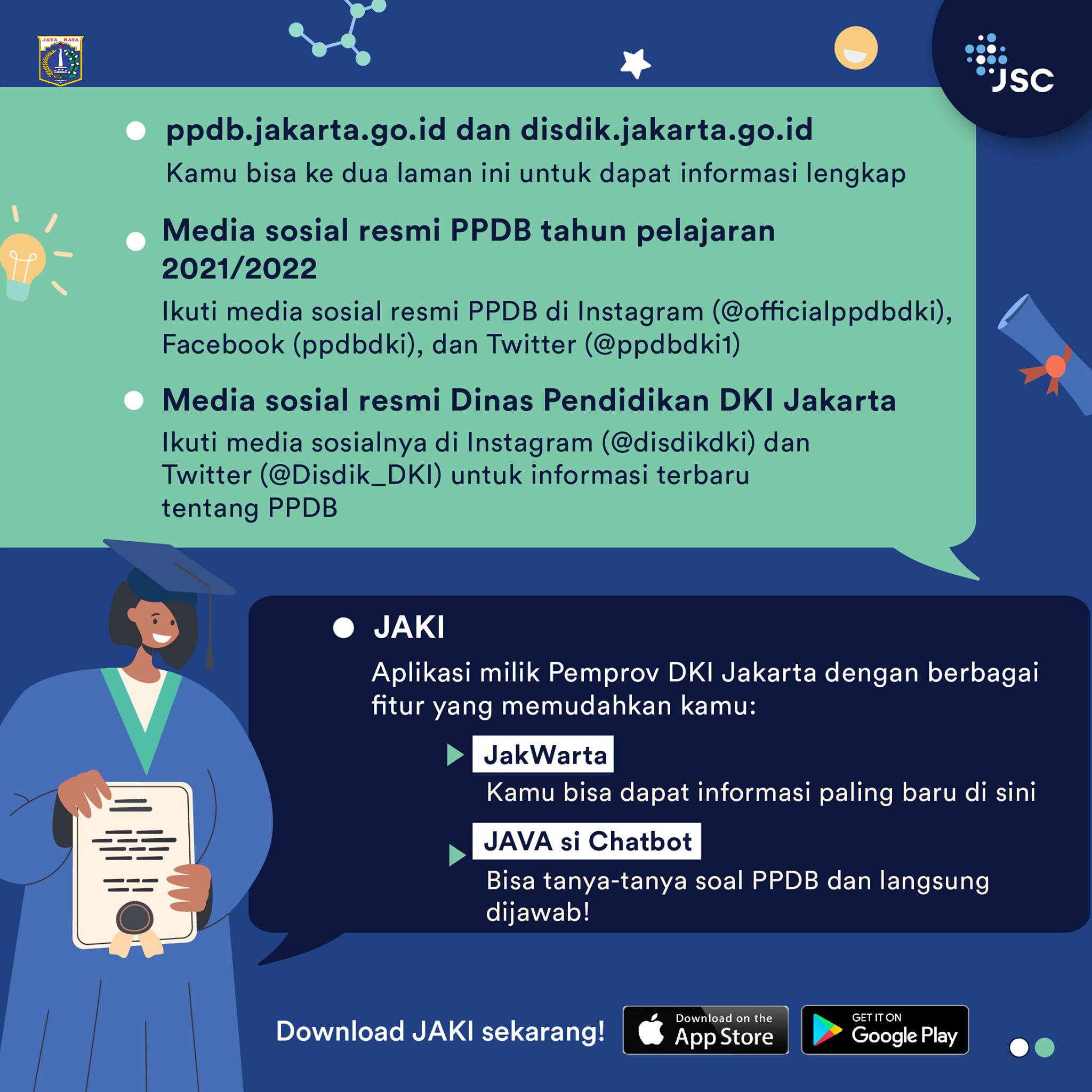 JAYA RAYA

JSC

• ppdb.jakarta.go.id dan disdik.jakarta.go.id

Kamu bisa ke dua laman ini untuk dapat informasi lengkap

• Media sosial resmi PPDB tahun pelajaran 2021/2022

Ikuti media sosial resmi PPDB di Instagram (@officialppdbdki), Facebook (ppdbdki), dan Twitter (@ppdbdki1)

• Media sosial resmi Dinas Pendidikan DKI Jakarta

Ikuti media sosialnya di Instagram (@disdikdki) dan Twitter (@Disdik_DKI) untuk informasi terbaru tentang PPDB

• JAKI

Aplikasi milik Pemprov DKI Jakarta dengan berbagai fitur yang memudahkan kamu:

▶ JakWarta

Kamu bisa dapat informasi paling baru di sini

▶ JAVA si Chatbot

Bisa tanya-tanya soal PPDB dan langsung dijawab!

Download JAKI sekarang!

Download on the App Store

GET IT ON Google Play